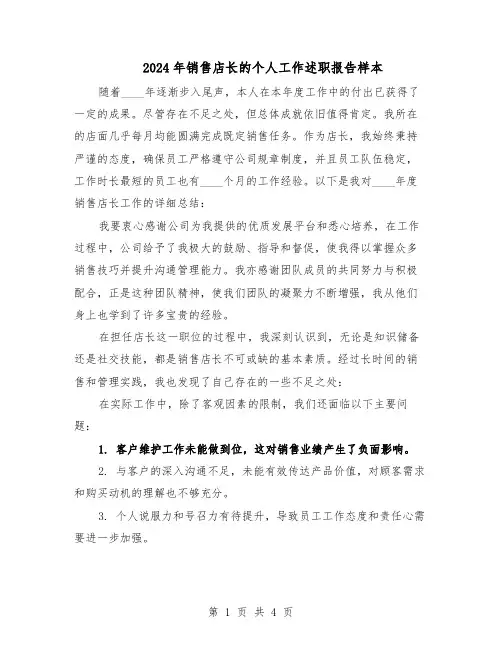 2024年销售店长的个人工作述职报告样本

随着____年逐渐步入尾声，本人在本年度工作中的付出已获得了一定的成果。尽管存在不足之处，但总体成就依旧值得肯定。我所在的店面几乎每月均能圆满完成既定销售任务。作为店长，我始终秉持严谨的态度，确保员工严格遵守公司规章制度，并且员工队伍稳定，工作时长最短的员工也有____个月的工作经验。以下是我对____年度销售店长工作的详细总结：

我要衷心感谢公司为我提供的优质发展平台和悉心培养，在工作过程中，公司给予了我极大的鼓励、指导和督促，使我得以掌握众多销售技巧并提升沟通管理能力。我亦感谢团队成员的共同努力与积极配合，正是这种团队精神，使我们团队的凝聚力不断增强，我从他们身上也学到了许多宝贵的经验。

在担任店长这一职位的过程中，我深刻认识到，无论是知识储备还是社交技能，都是销售店长不可或缺的基本素质。经过长时间的销售和管理实践，我也发现了自己存在的一些不足之处：

在实际工作中，除了客观因素的限制，我们还面临以下主要问题：

1. 客户维护工作未能做到位，这对销售业绩产生了负面影响。

2. 与客户的深入沟通不足，未能有效传达产品价值，对顾客需求和购买动机的理解也不够充分。

3. 个人说服力和号召力有待提升，导致员工工作态度和责任心需要进一步加强。

第 1 页 共 4 页